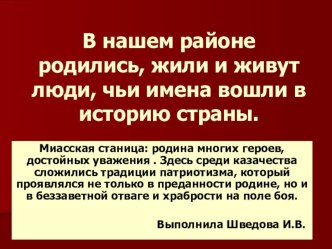 В нашем районе родились, жили и живут люди, чьи имена вошли в историю страны.

Миасская станица: родина многих героев, достойных уважения . Здесь среди казачества сложились традиции патриотизма, который проявлялся не только в преданности родине, но и в беззаветной отваге и храбрости на поле боя.

Выполнила Шведова И.В.